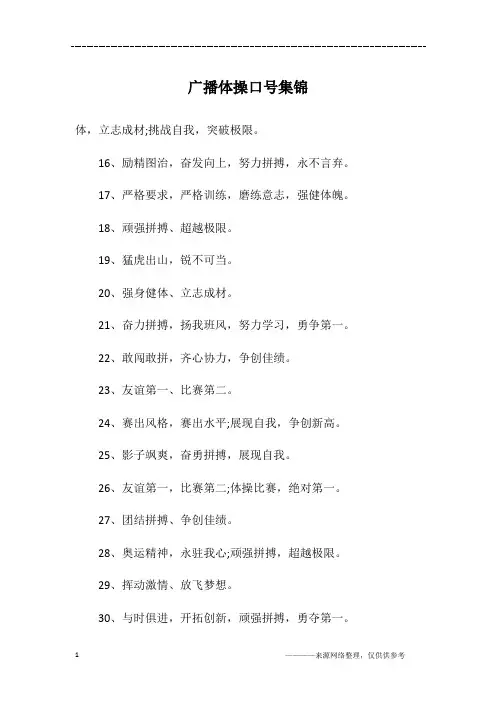 ---------------------------------------------------------------

广播体操口号集锦

体，立志成材;挑战自我，突破极限。

16、励精图治，奋发向上，努力拼搏，永不言弃。

17、严格要求，严格训练，磨练意志，强健体魄。

18、顽强拼搏、超越极限。

19、猛虎出山，锐不可当。

20、强身健体、立志成材。

21、奋力拼搏，扬我班风，努力学习，勇争第一。

22、敢闯敢拼，齐心协力，争创佳绩。

23、友谊第一、比赛第二。

24、赛出风格，赛出水平;展现自我，争创新高。

25、影子飒爽，奋勇拼搏，展现自我。

26、友谊第一，比赛第二;体操比赛，绝对第一。

27、团结拼搏、争创佳绩。

28、奥运精神，永驻我心;顽强拼搏，超越极限。

29、挥动激情、放飞梦想。

30、与时俱进，开拓创新，顽强拼搏，勇夺第一。

1

————来源网络整理，仅供供参考